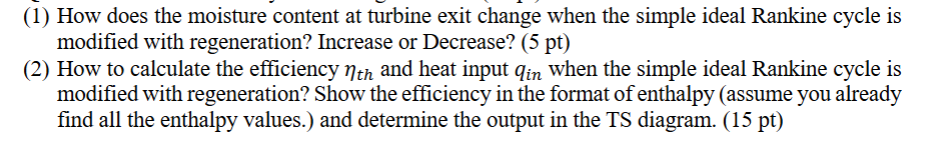 (1) How does the moisture content at turbine exit change when the simple ideal Rankine cycle is modified with regeneration? Increase or Decrease? (5 pt)
(2) How to calculate the efficiency $\eta_{th}$ and heat input $q_{in}$ when the simple ideal Rankine cycle is modified with regeneration? Show the efficiency in the format of enthalpy (assume you already find all the enthalpy values.) and determine the output in the TS diagram. (15 pt)